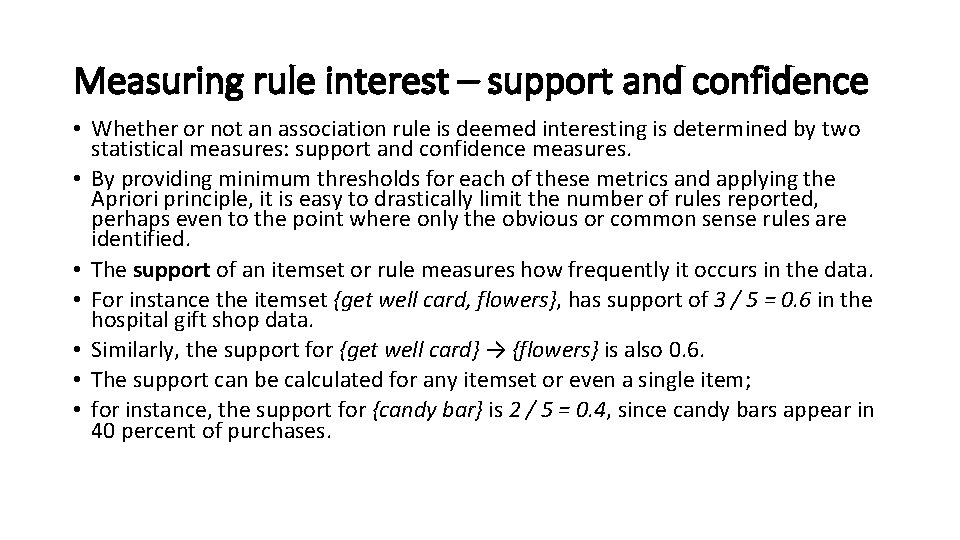 Measuring rule interest – support and confidence

• Whether or not an association rule is deemed interesting is determined by two statistical measures: support and confidence measures.
• By providing minimum thresholds for each of these metrics and applying the Apriori principle, it is easy to drastically limit the number of rules reported, perhaps even to the point where only the obvious or common sense rules are identified.
• The support of an itemset or rule measures how frequently it occurs in the data.
• For instance the itemset {get well card, flowers}, has support of 3 / 5 = 0.6 in the hospital gift shop data.
• Similarly, the support for {get well card} → {flowers} is also 0.6.
• The support can be calculated for any itemset or even a single item;
• for instance, the support for {candy bar} is 2 / 5 = 0.4, since candy bars appear in 40 percent of purchases.